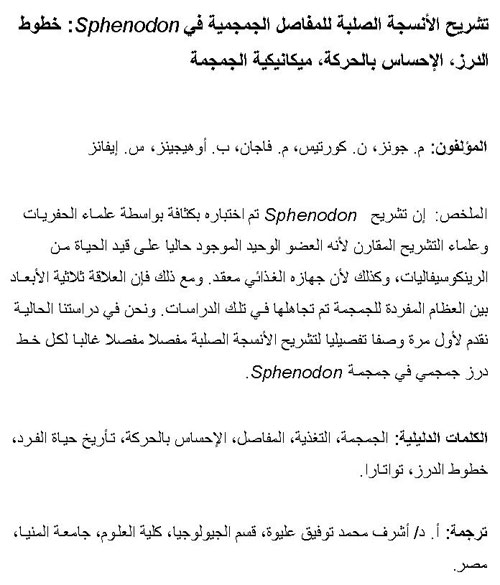 تشريح الأنسجة الصلبة للمفاصل الجمجمية في Sphenodon: خطوط الدرز، الإحساس بالحركة، ميكانيكية الجمجمة

المؤلفون: م. جونز، ن. كورتيس، م. فاجان، ب. أوهيجينز، س. إيفانز

الملخص: إن تشريح Sphenodon تم اختباره بكثافة بواسطة علماء الحفريات وعلماء التشريح المقارن لأنه العضو الوحيد الموجود حاليا على قيد الحياة من الرينكوسيفاليات، وكذلك لأن جهازه الغذائي معقد. ومع ذلك فإن العلاقة ثلاثية الأبعاد بين العظام المفردة للجمجمة تم تجاهلها في تلك الدراسات. ونحن في دراستنا الحالية نقدم لأول مرة وصفا تفصيليا لتشريح الأنسجة الصلبة مفصلا مفصلا غالبا لكل خط درز جمجمي في جمجمة Sphenodon.

الكلمات الدليلية: الجمجمة، التغذية، المفاصل، الإحساس بالحركة، تأريخ حياة الفرد، خطوط الدرز، تواتارا.

ترجمة: أ. د/ أشرف محمد توفيق عليوة، قسم الجيولوجيا، كلية العلوم، جامعة المنيا، مصر.